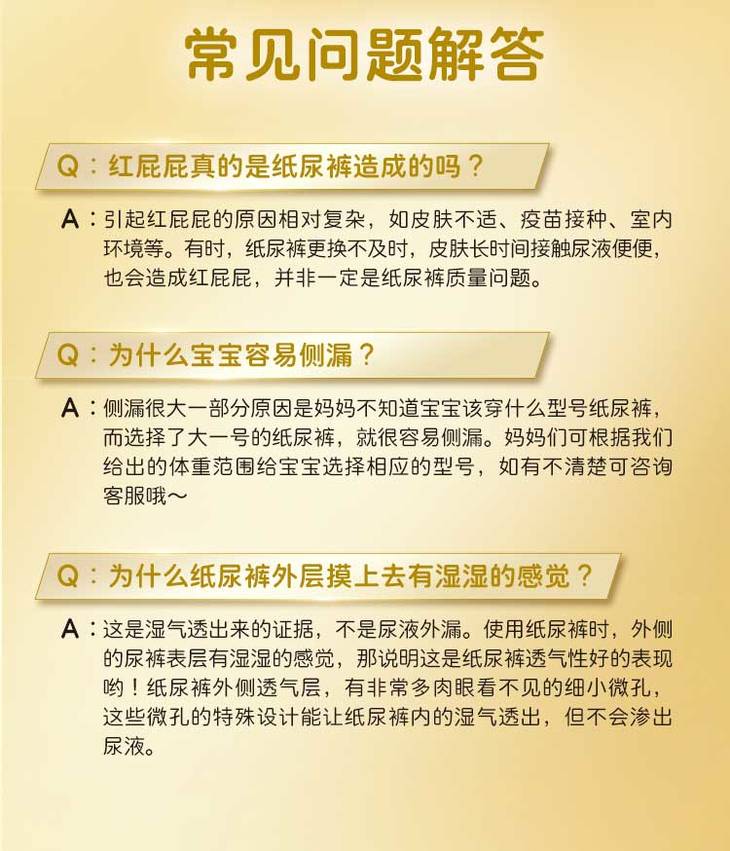 常见问题解答

Q：红屁屁真的是纸尿裤造成的吗？

A：引起红屁屁的原因相对复杂，如皮肤不适、疫苗接种、室内环境等。有时，纸尿裤更换不及时，皮肤长时间接触尿液便便，也会造成红屁屁，并非一定是纸尿裤质量问题。

Q：为什么宝宝容易侧漏？

A：侧漏很大一部分原因是妈妈不知道宝宝该穿什么型号纸尿裤，而选择了大一号的纸尿裤，就很容易侧漏。妈妈们可根据我们给出的体重范围给宝宝选择相应的型号，如有不清楚可咨询客服哦～

Q：为什么纸尿裤外层摸上去有湿湿的感觉？

A：这是湿气透出来的证据，不是尿液外漏。使用纸尿裤时，外侧的尿裤表层有湿湿的感觉，那说明这是纸尿裤透气性好的表现哟！纸尿裤外侧透气层，有非常多肉眼看不见的细小微孔，这些微孔的特殊设计能让纸尿裤内的湿气透出，但不会渗出尿液。